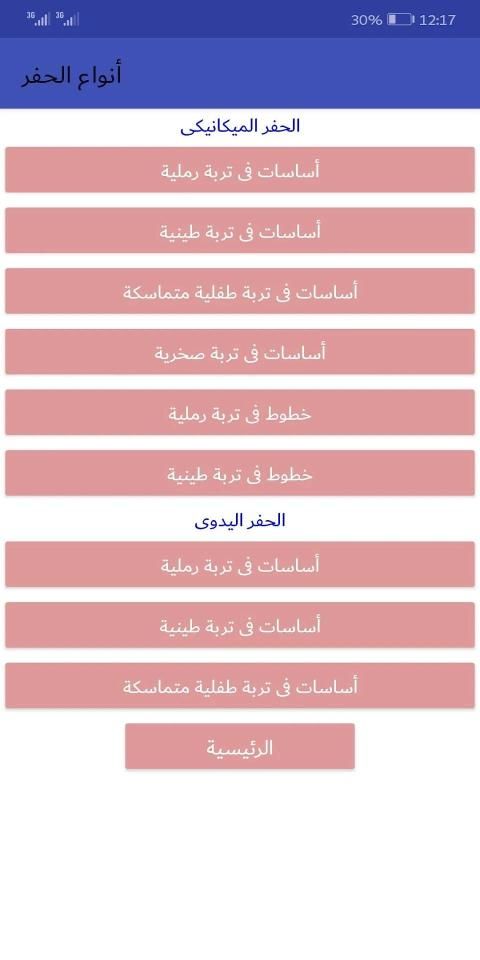 3G 3G 30% 12:17

أنواع الحفر

الحفر الميكانيكى

أساسات فى تربة رملية

أساسات فى تربة طينية

أساسات فى تربة طفلية متماسكة

أساسات فى تربة صخرية

خطوط فى تربة رملية

خطوط فى تربة طينية

الحفر اليدوى

أساسات فى تربة رملية

أساسات فى تربة طينية

أساسات فى تربة طفلية متماسكة

الرئيسية